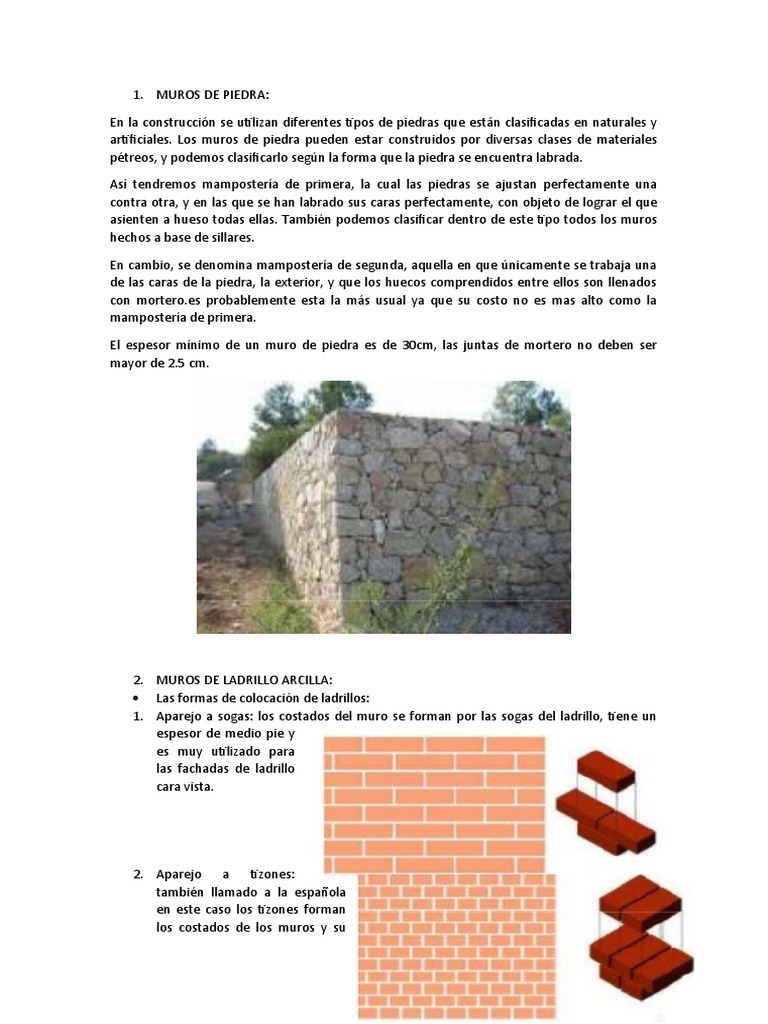 1. MUROS DE PIEDRA:

En la construcción se utilizan diferentes tipos de piedras que están clasificadas en naturales y artificiales. Los muros de piedra pueden estar construidos por diversas clases de materiales pétreos, y podemos clasificarlo según la forma que la piedra se encuentra labrada.

Así tendremos mampostería de primera, la cual las piedras se ajustan perfectamente una contra otra, y en las que se han labrado sus caras perfectamente, con objeto de lograr el que asienten a hueso todas ellas. También podemos clasificar dentro de este tipo todos los muros hechos a base de sillares.

En cambio, se denomina mampostería de segunda, aquella en que únicamente se trabaja una de las caras de la piedra, la exterior, y que los huecos comprendidos entre ellos son llenados con mortero.es probablemente esta la más usual ya que su costo no es mas alto como la mampostería de primera.

El espesor mínimo de un muro de piedra es de 30cm, las juntas de mortero no deben ser mayor de 2.5 cm.

2. MUROS DE LADRILLO ARCILLA:
• Las formas de colocación de ladrillos:
1. Aparejo a sogas: los costados del muro se forman por las sogas del ladrillo, tiene un espesor de medio pie y es muy utilizado para las fachadas de ladrillo cara vista.

2. Aparejo a tizones: también llamado a la española en este caso los tizones forman los costados de los muros y su